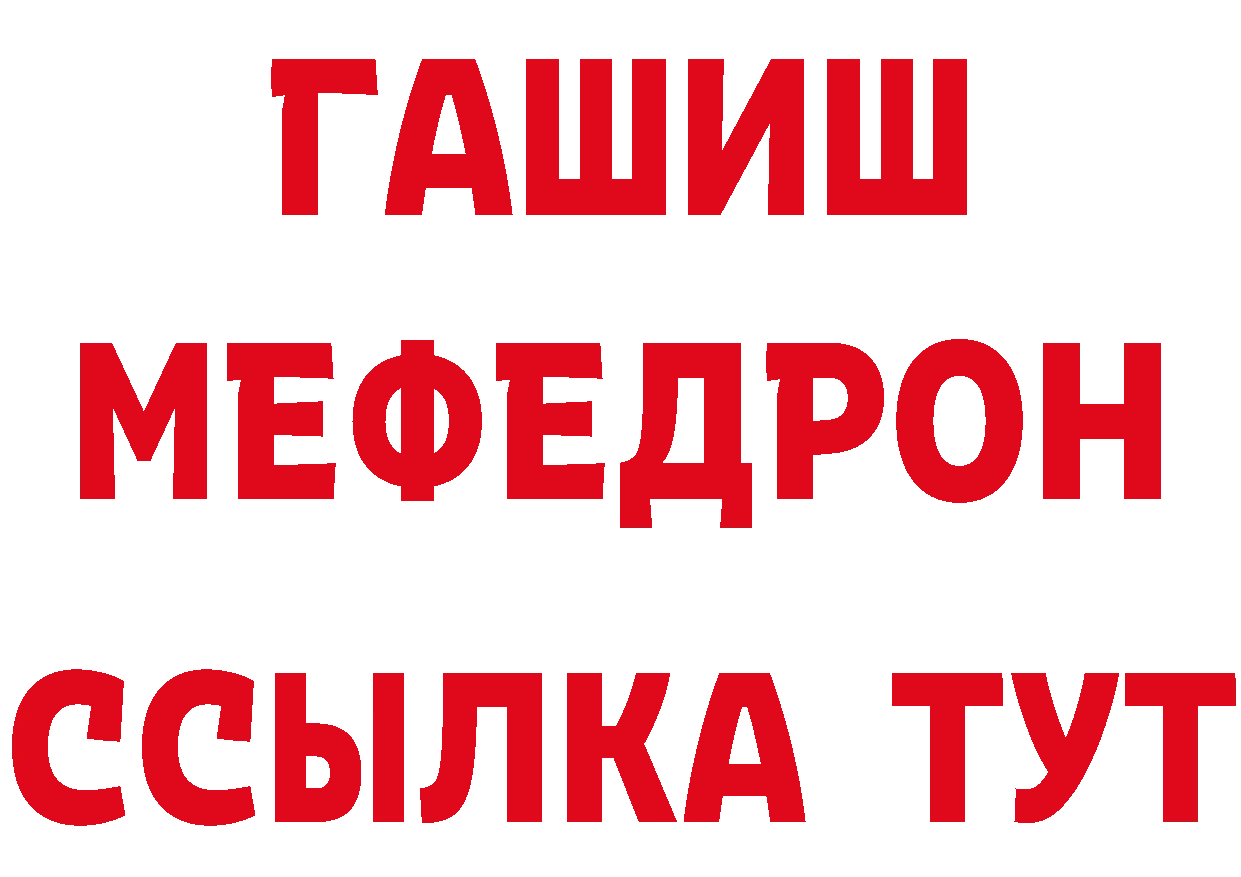 ГАШИШ
МЕФЕДРОН
ССЫЛКА ТУТ